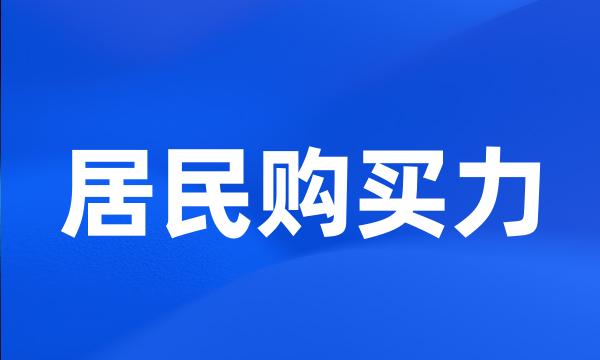 居民购买力